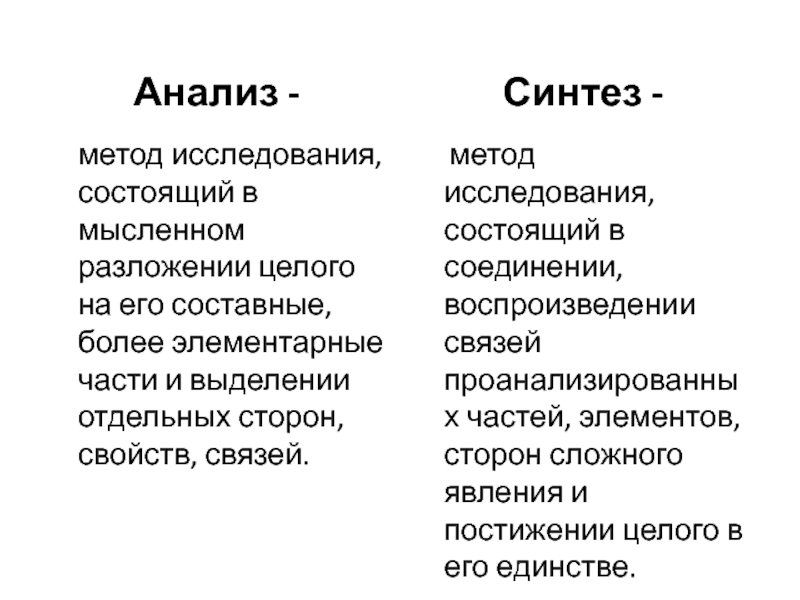 Анализ -

метод исследования, состоящий в мысленном разложении целого на его составные, более элементарные части и выделении отдельных сторон, свойств, связей.

Синтез -

метод исследования, состоящий в соединении, воспроизведении связей проанализированных частей, элементов, сторон сложного явления и постижении целого в его единстве.